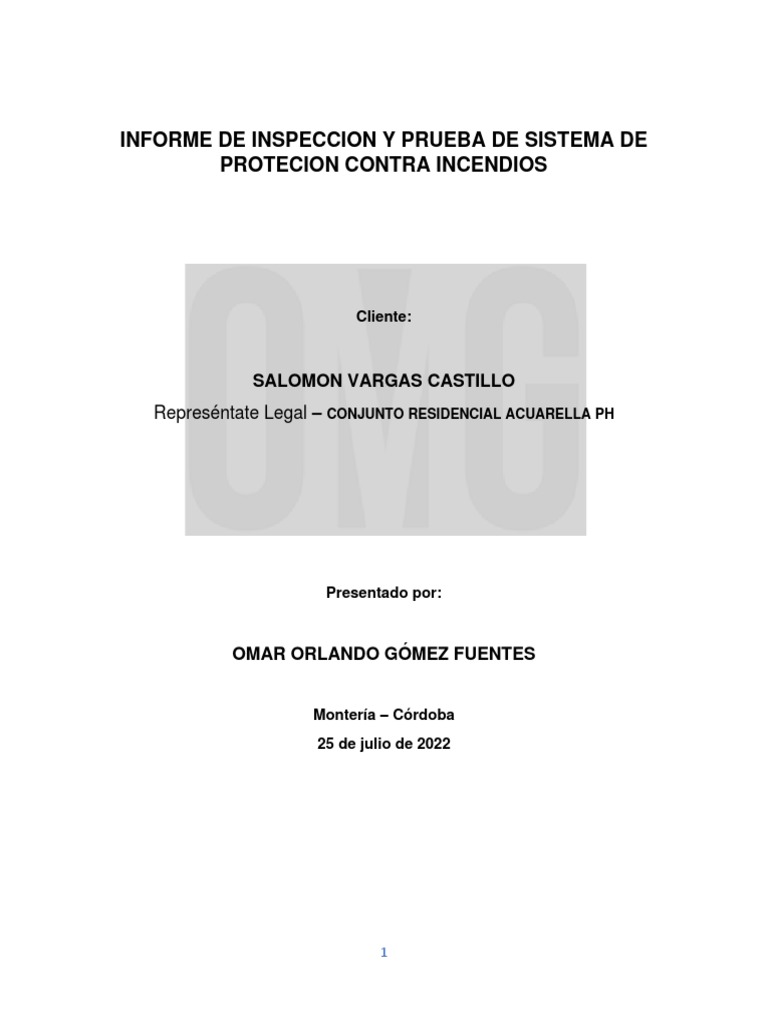 INFORME DE INSPECCION Y PRUEBA DE SISTEMA DE PROTECION CONTRA INCENDIOS

OMG

Cliente:

SALOMON VARGAS CASTILLO

Represéntate Legal – CONJUNTO RESIDENCIAL ACUARELLA PH

Presentado por:

OMAR ORLANDO GÓMEZ FUENTES

Montería – Córdoba

25 de julio de 2022

1